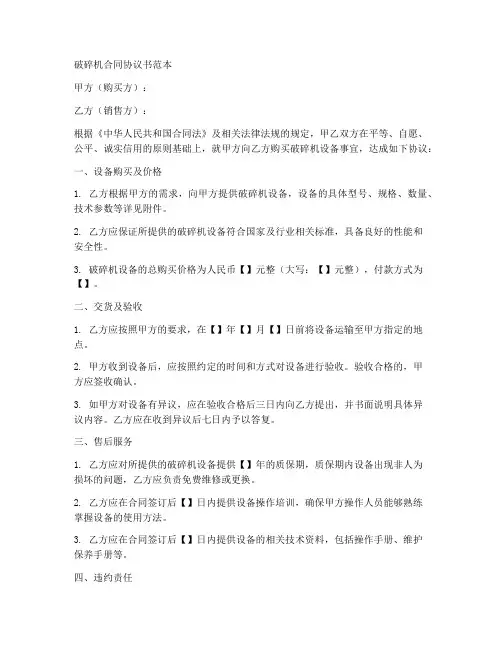 破碎机合同协议书范本

甲方（购买方）：

乙方（销售方）：

根据《中华人民共和国合同法》及相关法律法规的规定，甲乙双方在平等、自愿、公平、诚实信用的原则基础上，就甲方向乙方购买破碎机设备事宜，达成如下协议：

一、设备购买及价格

1. 乙方根据甲方的需求，向甲方提供破碎机设备，设备的具体型号、规格、数量、技术参数等详见附件。

2. 乙方应保证所提供的破碎机设备符合国家及行业相关标准，具备良好的性能和安全性。

3. 破碎机设备的总购买价格为人民币【】元整（大写：【】元整），付款方式为【】。

二、交货及验收

1. 乙方应按照甲方的要求，在【】年【】月【】日前将设备运输至甲方指定的地点。

2. 甲方收到设备后，应按照约定的时间和方式对设备进行验收。验收合格的，甲方应签收确认。

3. 如甲方对设备有异议，应在验收合格后三日内向乙方提出，并书面说明具体异议内容。乙方应在收到异议后七日内予以答复。

三、售后服务

1. 乙方应对所提供的破碎机设备提供【】年的质保期，质保期内设备出现非人为损坏的问题，乙方应负责免费维修或更换。

2. 乙方应在合同签订后【】日内提供设备操作培训，确保甲方操作人员能够熟练掌握设备的使用方法。

3. 乙方应在合同签订后【】日内提供设备的相关技术资料，包括操作手册、维护保养手册等。

四、违约责任